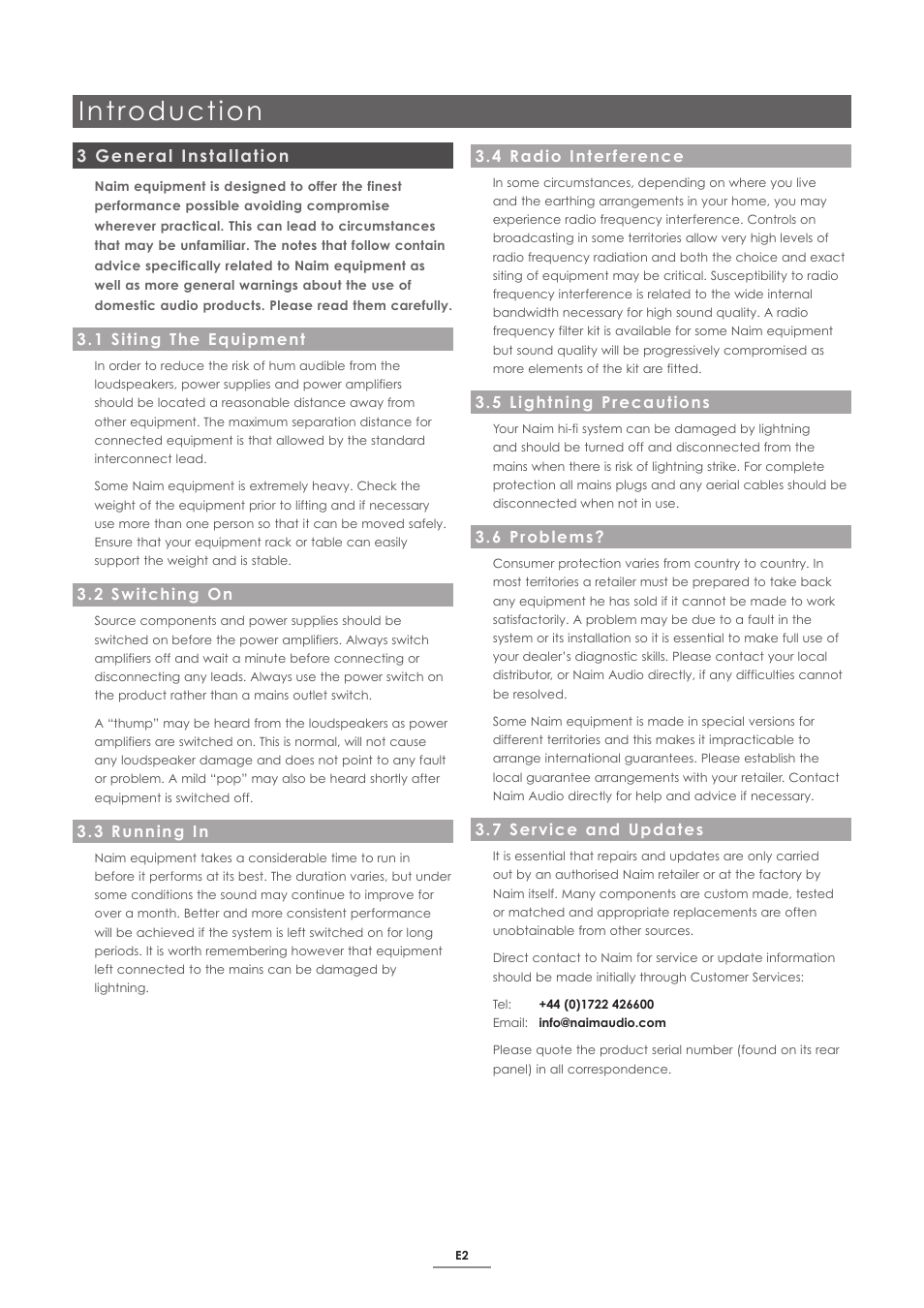 Introduction

3 General Installation

Naim equipment is designed to offer the finest performance possible avoiding compromise wherever practical. This can lead to circumstances that may be unfamiliar. The notes that follow contain advice specifically related to Naim equipment as well as more general warnings about the use of domestic audio products. Please read them carefully.

3.1 Siting The Equipment

In order to reduce the risk of hum audible from the loudspeakers, power supplies and power amplifiers should be located a reasonable distance away from other equipment. The maximum separation distance for connected equipment is that allowed by the standard interconnect lead.

Some Naim equipment is extremely heavy. Check the weight of the equipment prior to lifting and if necessary use more than one person so that it can be moved safely. Ensure that your equipment rack or table can easily support the weight and is stable.

3.2 Switching On

Source components and power supplies should be switched on before the power amplifiers. Always switch amplifiers off and wait a minute before connecting or disconnecting any leads. Always use the power switch on the product rather than a mains outlet switch.

A “thump” may be heard from the loudspeakers as power amplifiers are switched on. This is normal, will not cause any loudspeaker damage and does not point to any fault or problem. A mild “pop” may also be heard shortly after equipment is switched off.

3.3 Running In

Naim equipment takes a considerable time to run in before it performs at its best. The duration varies, but under some conditions the sound may continue to improve for over a month. Better and more consistent performance will be achieved if the system is left switched on for long periods. It is worth remembering however that equipment left connected to the mains can be damaged by lightning.

3.4 Radio Interference

In some circumstances, depending on where you live and the earthing arrangements in your home, you may experience radio frequency interference. Controls on broadcasting in some territories allow very high levels of radio frequency radiation and both the choice and exact siting of equipment may be critical. Susceptibility to radio frequency interference is related to the wide internal bandwidth necessary for high sound quality. A radio frequency filter kit is available for some Naim equipment but sound quality will be progressively compromised as more elements of the kit are fitted.

3.5 Lightning Precautions

Your Naim hi-fi system can be damaged by lightning and should be turned off and disconnected from the mains when there is risk of lightning strike. For complete protection all mains plugs and any aerial cables should be disconnected when not in use.

3.6 Problems?

Consumer protection varies from country to country. In most territories a retailer must be prepared to take back any equipment he has sold if it cannot be made to work satisfactorily. A problem may be due to a fault in the system or its installation so it is essential to make full use of your dealer’s diagnostic skills. Please contact your local distributor, or Naim Audio directly, if any difficulties cannot be resolved.

Some Naim equipment is made in special versions for different territories and this makes it impracticable to arrange international guarantees. Please establish the local guarantee arrangements with your retailer. Contact Naim Audio directly for help and advice if necessary.

3.7 Service and Updates

It is essential that repairs and updates are only carried out by an authorised Naim retailer or at the factory by Naim itself. Many components are custom made, tested or matched and appropriate replacements are often unobtainable from other sources.

Direct contact to Naim for service or update information should be made initially through Customer Services:

Tel: +44 (0)1722 426600
Email: info@naimaudio.com

Please quote the product serial number (found on its rear panel) in all correspondence.

E2